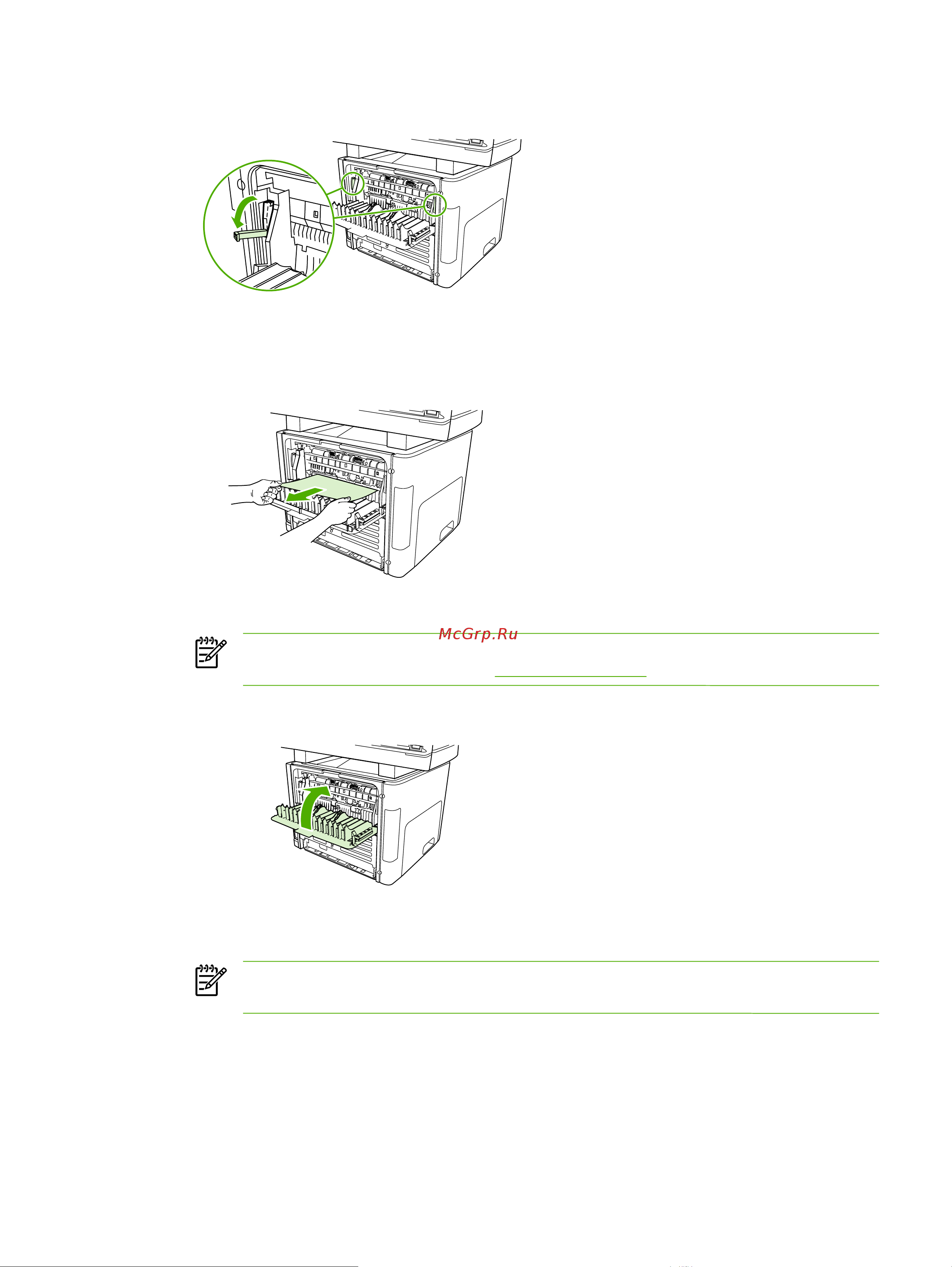 McGrp.Ru